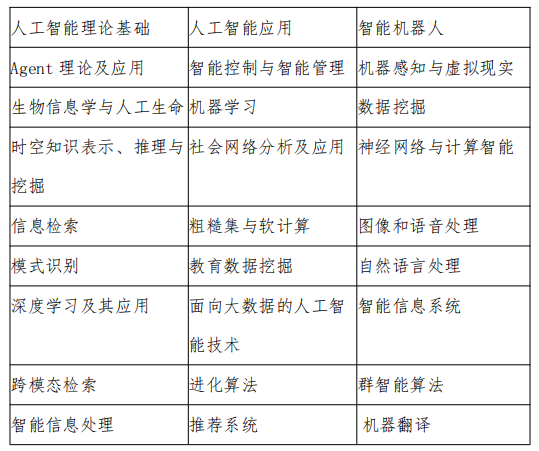 | 人工智能理论基础 | 人工智能应用 | 智能机器人 |
|---|---|---|
| Agent 理论及应用 | 智能控制与智能管理 | 机器感知与虚拟现实 |
| 生物信息学与人工生命 | 机器学习 | 数据挖掘 |
| 时空知识表示、推理与挖掘 | 社会网络分析及应用 | 神经网络与计算智能 |
| 信息检索 | 粗糙集与软计算 | 图像和语音处理 |
| 模式识别 | 教育数据挖掘 | 自然语言处理 |
| 深度学习及其应用 | 面向大数据的人工智能技术 | 智能信息系统 |
| 跨模态检索 | 进化算法 | 群智能算法 |
| 智能信息处理 | 推荐系统 | 机器翻译 |